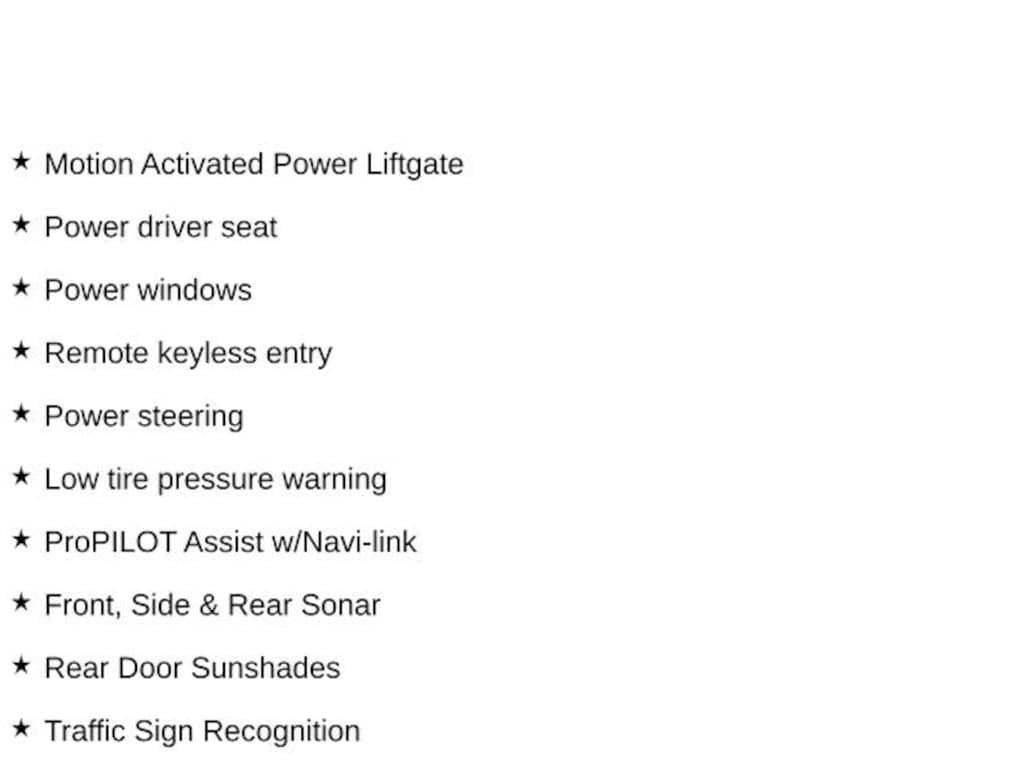 ★ Motion Activated Power Liftgate

★ Power driver seat

★ Power windows

★ Remote keyless entry

★ Power steering

★ Low tire pressure warning

★ ProPILOT Assist w/Navi-link

★ Front, Side & Rear Sonar

★ Rear Door Sunshades

★ Traffic Sign Recognition